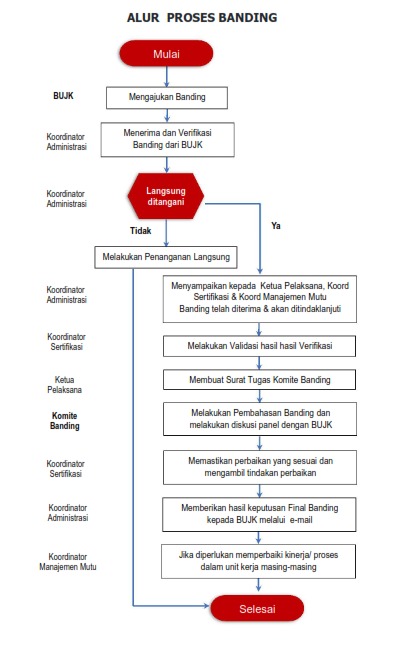 ALUR PROSES BANDING

Mulai

BUJK

Mengajukan Banding

Koordinator Administrasi

Menerima dan Verifikasi Banding dari BUJK

Koordinator Administrasi

Langsung ditangani

Tidak

Ya

Melakukan Penanganan Langsung

Koordinator Administrasi

Menyampaikan kepada Ketua Pelaksana, Koord Sertifikasi & Koord Manajemen Mutu Banding telah diterima & akan ditindaklanjuti

Koordinator Sertifikasi

Melakukan Validasi hasil hasil Verifikasi

Ketua Pelaksana

Membuat Surat Tugas Komite Banding

Komite Banding

Melakukan Pembahasan Banding dan melakukan diskusi panel dengan BUJK

Koordinator Sertifikasi

Memastikan perbaikan yang sesuai dan mengambil tindakan perbaikan

Koordinator Administrasi

Memberikan hasil keputusan Final Banding kepada BUJK melalui e-mail

Koordinator Manajemen Mutu

Jika diperlukan memperbaiki kinerja/ proses dalam unit kerja masing-masing

Selesai